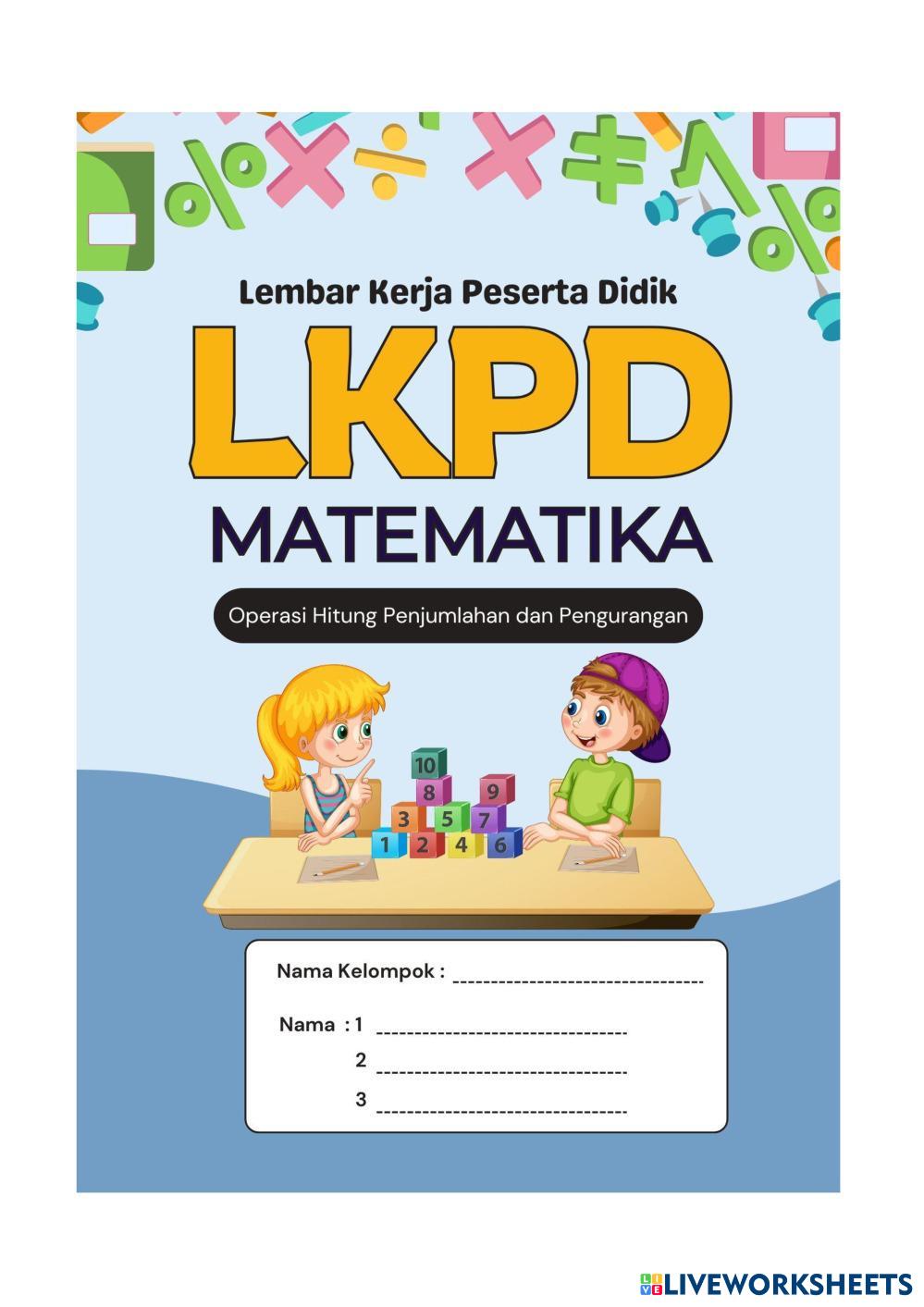 Lembar Kerja Peserta Didik

LKPD

MATEMATIKA

Operasi Hitung Penjumlahan dan Pengurangan

10
8
9
3
5
7
1
2
4
6

Nama Kelompok : ____

Nama : 1 ____
2 ____
3 ____

LIVEWORKSHEETS